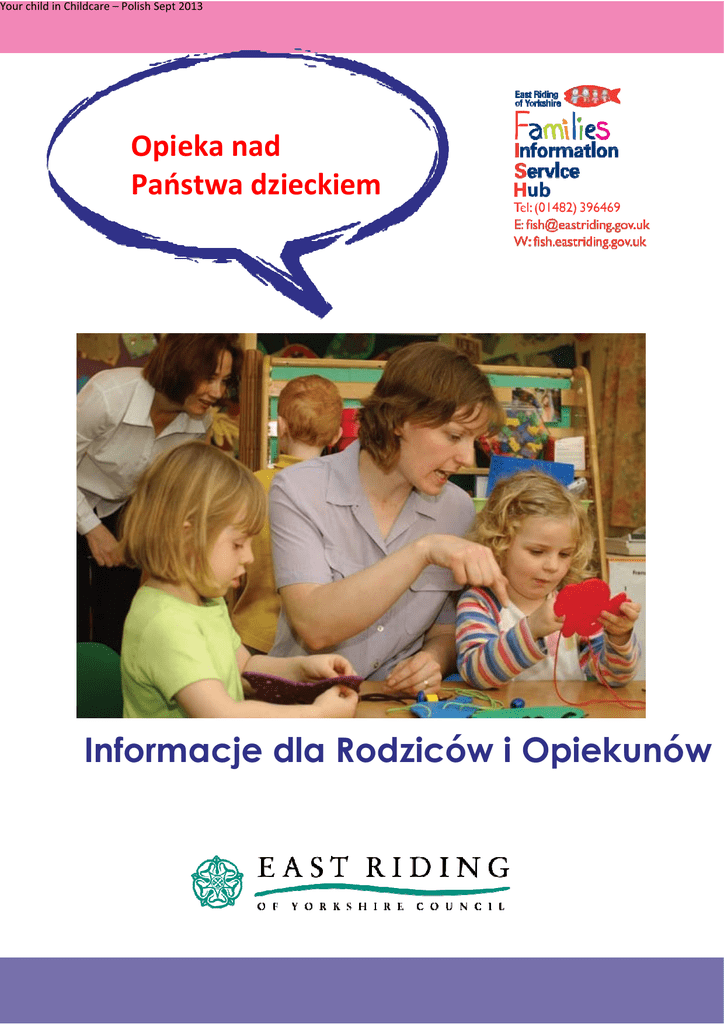 Your child in Childcare – Polish Sept 2013

Opieka nad
Państwa dzieckiem

East Riding
of Yorkshire
Families
Information
Service
Hub
Tel: (01482) 396469
E: fish@eastriding.gov.uk
W: fish.eastriding.gov.uk

Informacje dla Rodziców i Opiekunów

EAST RIDING
OF YORKSHIRE COUNCIL